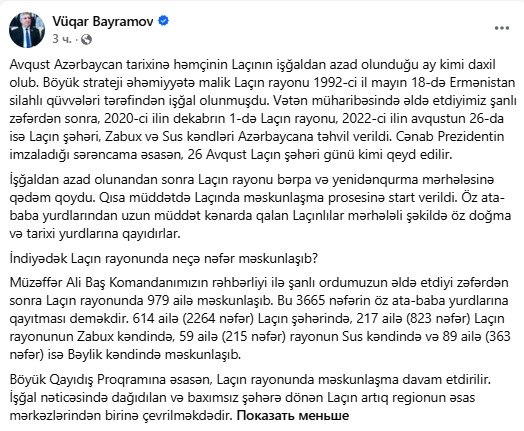 Vüqar Bayramov
3 ч. ·
...

Avqust Azərbaycan tarixinə həmçinin Laçının işğaldan azad olunduğu ay kimi daxil olub. Böyük strateji əhəmiyyətə malik Laçın rayonu 1992-ci il mayın 18-də Ermənistan silahlı qüvvələri tərəfindən işğal olunmuşdu. Vətən müharibəsində əldə etdiyimiz şanlı zəfərdən sonra, 2020-ci ilin dekabrın 1-də Laçın rayonu, 2022-ci ilin avqustun 26-da isə Laçın şəhəri, Zabux və Sus kəndləri Azərbaycana təhvil verildi. Cənab Prezidentin imzaladığı sərəncama əsasən, 26 Avqust Laçın şəhəri günü kimi qeyd edilir.

İşğaldan azad olunandan sonra Laçın rayonu bərpa və yenidənqurma mərhələsinə qədəm qoydu. Qısa müddətdə Laçında məskunlaşma prosesinə start verildi. Öz ata-baba yurdlarından uzun müddət kənarda qalan Laçınlılar mərhələli şəkildə öz doğma və tarixi yurdlarına qayıdırlar.

İndiyədək Laçın rayonunda neçə nəfər məskunlaşıb?

Müzəffər Ali Baş Komandanımızın rəhbərliyi ilə şanlı ordumuzun əldə etdiyi zəfərdən sonra Laçın rayonunda 979 ailə məskunlaşıb. Bu 3665 nəfərin öz ata-baba yurdlarına qayıtması deməkdir. 614 ailə (2264 nəfər) Laçın şəhərində, 217 ailə (823 nəfər) Laçın rayonunun Zabux kəndində, 59 ailə (215 nəfər) rayonun Sus kəndində və 89 ailə (363 nəfər) isə Bəylik kəndində məskunlaşıb.

Böyük Qayıdış Proqramına əsasən, Laçın rayonunda məskunlaşma davam etdirilir. İşğal nəticəsində dağıdılan və baxımsız şəhərə dönən Laçın artıq regionun əsas mərkəzlərindən birinə çevrilməkdədir. Показать меньше